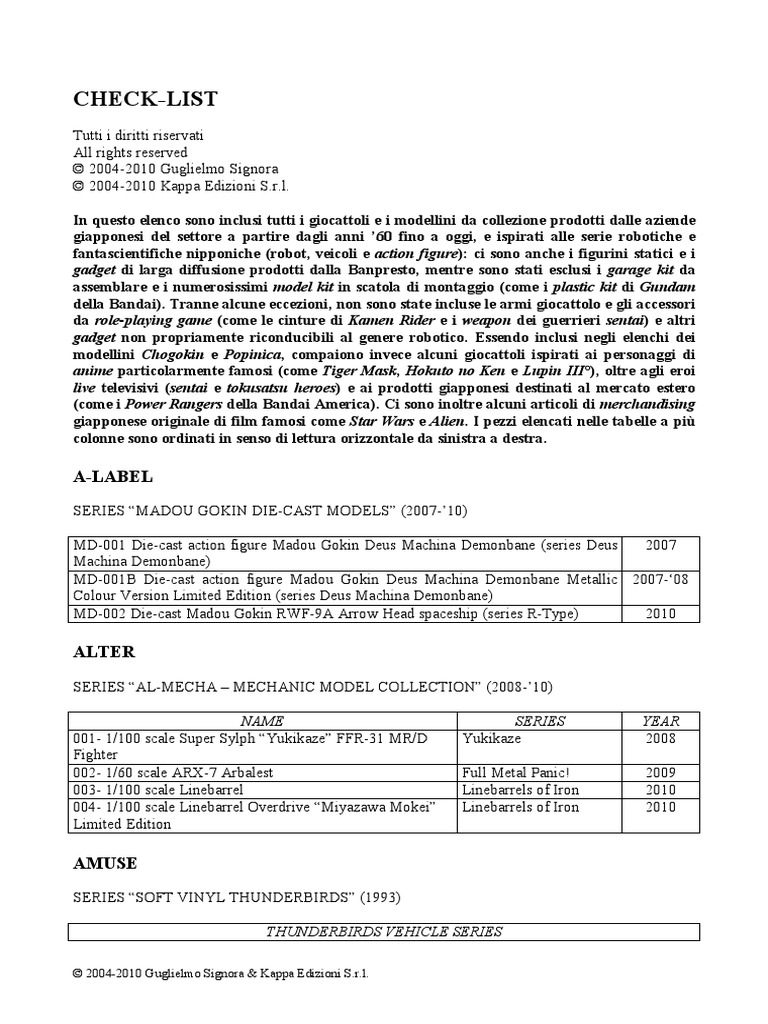 CHECK-LIST

Tutti i diritti riservati
All rights reserved
© 2004-2010 Guglielmo Signora
© 2004-2010 Kappa Edizioni S.r.l.

In questo elenco sono inclusi tutti i giocattoli e i modellini da collezione prodotti dalle aziende giapponesi del settore a partire dagli anni '60 fino a oggi, e ispirati alle serie robotiche e fantascientifiche nipponiche (robot, veicoli e action figure): ci sono anche i figurini statici e i gadget di larga diffusione prodotti dalla Banpresto, mentre sono stati esclusi i garage kit da assemblare e i numerosissimi model kit in scatola di montaggio (come i plastic kit di Gundam della Bandai). Tranne alcune eccezioni, non sono state incluse le armi giocattolo e gli accessori da role-playing game (come le cinture di Kamen Rider e i weapon dei guerrieri sentai) e altri gadget non propriamente riconducibili al genere robotico. Essendo inclusi negli elenchi dei modellini Chogokin e Popinica, compaiono invece alcuni giocattoli ispirati ai personaggi di anime particolarmente famosi (come Tiger Mask, Hokuto no Ken e Lupin III°), oltre agli eroi live televisivi (sentai e tokusatsu heroes) e ai prodotti giapponesi destinati al mercato estero (come i Power Rangers della Bandai America). Ci sono inoltre alcuni articoli di merchandising giapponese originale di film famosi come Star Wars e Alien. I pezzi elencati nelle tabelle a più colonne sono ordinati in senso di lettura orizzontale da sinistra a destra.

A-LABEL

SERIES "MADOU GOKIN DIE-CAST MODELS" (2007-'10)

| | |
|---|---|
| MD-001 Die-cast action figure Madou Gokin Deus Machina Demonbane (series Deus Machina Demonbane) | 2007 |
| MD-001B Die-cast action figure Madou Gokin Deus Machina Demonbane Metallic Colour Version Limited Edition (series Deus Machina Demonbane) | 2007-'08 |
| MD-002 Die-cast Madou Gokin RWF-9A Arrow Head spaceship (series R-Type) | 2010 |

ALTER

SERIES "AL-MECHA – MECHANIC MODEL COLLECTION" (2008-'10)

| NAME | SERIES | YEAR |
|---|---|---|
| 001- 1/100 scale Super Sylph "Yukikaze" FFR-31 MR/D Fighter | Yukikaze | 2008 |
| 002- 1/60 scale ARX-7 Arbalest | Full Metal Panic! | 2009 |
| 003- 1/100 scale Linebarrel | Linebarrels of Iron | 2010 |
| 004- 1/100 scale Linebarrel Overdrive "Miyazawa Mokei" Limited Edition | Linebarrels of Iron | 2010 |

AMUSE

SERIES "SOFT VINYL THUNDERBIRDS" (1993)

| THUNDERBIRDS VEHICLE SERIES |
|---|

© 2004-2010 Guglielmo Signora & Kappa Edizioni S.r.l.